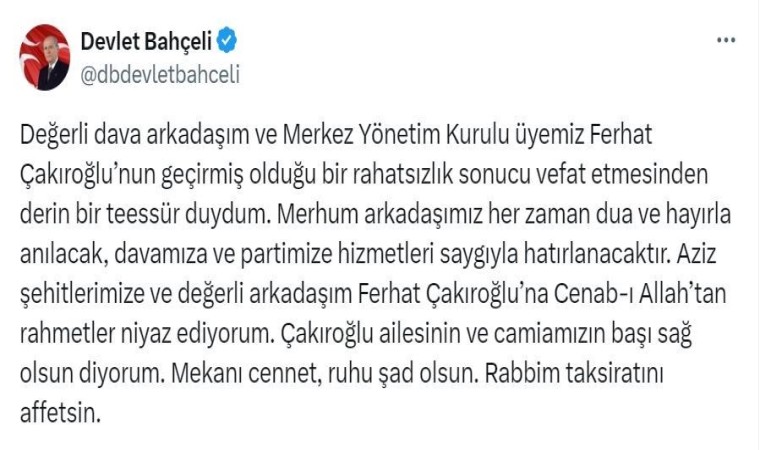 Devlet Bahçeli
@dbdevletbahceli

Değerli dava arkadaşım ve Merkez Yönetim Kurulu üyemiz Ferhat Çakıroğlu'nun geçirmiş olduğu bir rahatsızlık sonucu vefat etmesinden derin bir teessür duydum. Merhum arkadaşımız her zaman dua ve hayırla anılacak, davamıza ve partimize hizmetleri saygıyla hatırlanacaktır. Aziz şehitlerimize ve değerli arkadaşım Ferhat Çakıroğlu'na Cenab-ı Allah'tan rahmetler niyaz ediyorum. Çakıroğlu ailesinin ve camiamızın başı sağ olsun diyorum. Mekanı cennet, ruhu şad olsun. Rabbim taksiratını affetsin.